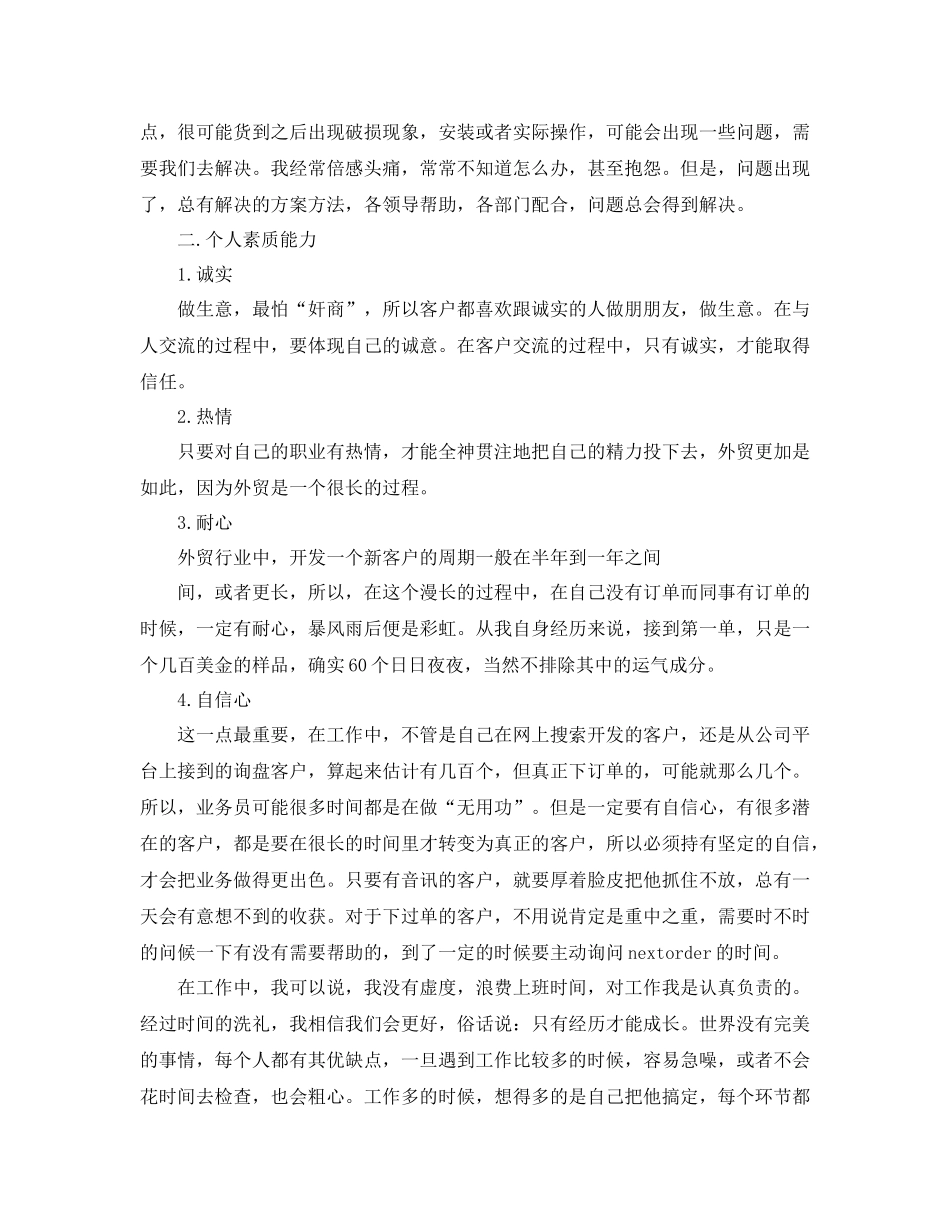 点，很可能货到之后出现破损现象，安装或者实际操作，可能会出现一些问题，需要我们去解决。我经常倍感头痛，常常不知道怎么办，甚至抱怨。但是，问题出现了，总有解决的方案方法，各领导帮助，各部门配合，问题总会得到解决。

二.个人素质能力

1.诚实

做生意，最怕“奸商”，所以客户都喜欢跟诚实的人做朋朋友，做生意。在与人交流的过程中，要体现自己的诚意。在客户交流的过程中，只有诚实，才能取得信任。

2.热情

只要对自己的职业有热情，才能全神贯注地把自己的精力投下去，外贸更加是如此，因为外贸是一个很长的过程。

3.耐心

外贸行业中，开发一个新客户的周期一般在半年到一年之间

间，或者更长，所以，在这个漫长的过程中，在自己没有订单而同事有订单的时候，一定有耐心，暴风雨后便是彩虹。从我自身经历来说，接到第一单，只是一个几百美金的样品，确实60个日日夜夜，当然不排除其中的运气成分。

4.自信心

这一点最重要，在工作中，不管是自己在网上搜索开发的客户，还是从公司平台上接到的询盘客户，算起来估计有几百个，但真正下订单的，可能就那么几个。所以，业务员可能很多时间都是在做“无用功”。但是一定要有自信心，有很多潜在的客户，都是要在很长的时间里才转变为真正的客户，所以必须持有坚定的自信，才会把业务做得更出色。只要有音讯的客户，就要厚着脸皮把他抓住不放，总有一天会有意想不到的收获。对于下过单的客户，不用说肯定是重中之重，需要时不时的问候一下有没有需要帮助的，到了一定的时候要主动询问nextorder的时间。

在工作中，我可以说，我没有虚度，浪费上班时间，对工作我是认真负责的。经过时间的洗礼，我相信我们会更好，俗话说：只有经历才能成长。世界没有完美的事情，每个人都有其优缺点，一旦遇到工作比较多的时候，容易急噪，或者不会花时间去检查，也会粗心。工作多的时候，想得多的是自己把他搞定，每个环节都